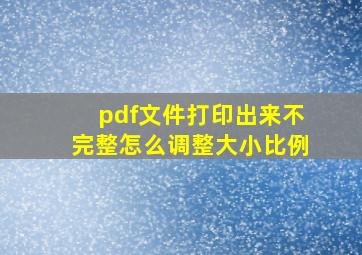 pdf文件打印出来不完整怎么调整大小比例